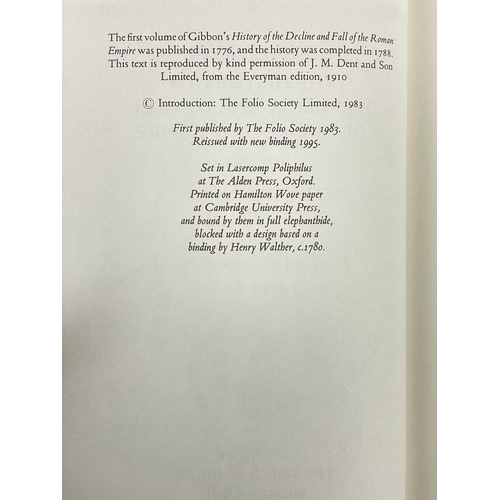 The first volume of Gibbon's History of the Decline and Fall of the Roman Empire was published in 1776, and the history was completed in 1788. This text is reproduced by kind permission of J. M. Dent and Son Limited, from the Everyman edition, 1910

© Introduction: The Folio Society Limited, 1983

First published by The Folio Society 1983.
Reissued with new binding 1995.

Set in Lasercomp Poliphilus
at The Alden Press, Oxford.
Printed on Hamilton Wove paper
at Cambridge University Press,
and bound by them in full elephanthide,
blocked with a design based on a
binding by Henry Walther, c.1780.